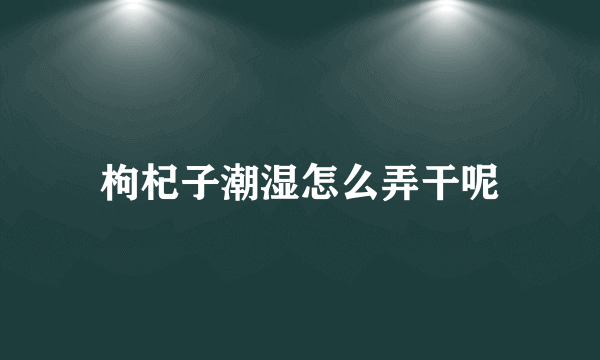 枸杞子潮湿怎么弄干呢